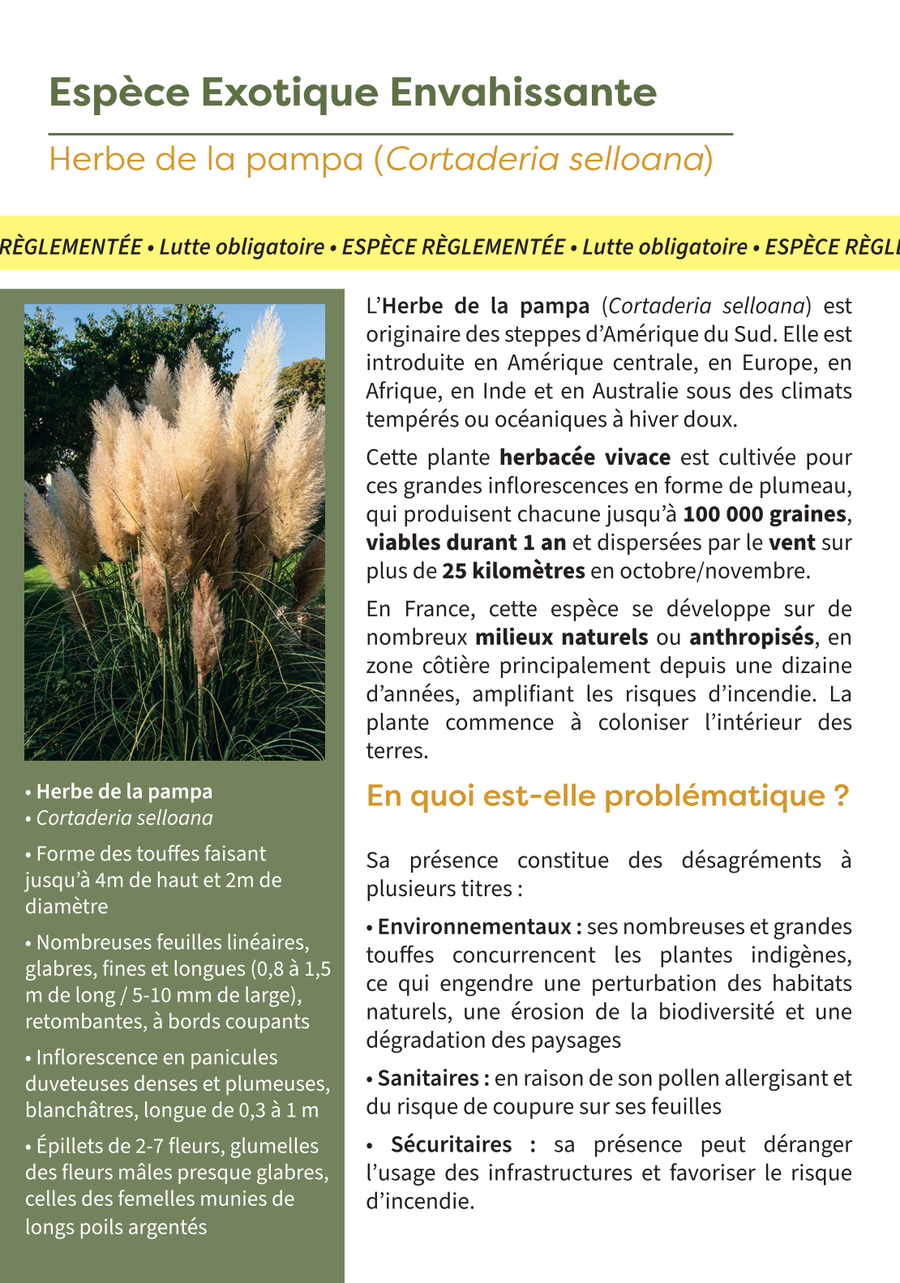 Espèce Exotique Envahissante

Herbe de la pampa (Cortaderia selloana)

RÈGLEMENTÉE • Lutte obligatoire • ESPÈCE RÈGLEMENTÉE • Lutte obligatoire • ESPÈCE RÈGL

• Herbe de la pampa
• Cortaderia selloana

• Forme des touffes faisant jusqu'à 4m de haut et 2m de diamètre

• Nombreuses feuilles linéaires, glabres, fines et longues (0,8 à 1,5 m de long / 5-10 mm de large), retombantes, à bords coupants

• Inflorescence en panicules duveteuses denses et plumeuses, blanchâtres, longue de 0,3 à 1 m

• Épillets de 2-7 fleurs, glumelles des fleurs mâles presque glabres, celles des femelles munies de longs poils argentés

L'Herbe de la pampa (Cortaderia selloana) est originaire des steppes d'Amérique du Sud. Elle est introduite en Amérique centrale, en Europe, en Afrique, en Inde et en Australie sous des climats tempérés ou océaniques à hiver doux.

Cette plante herbacée vivace est cultivée pour ces grandes inflorescences en forme de plumeau, qui produisent chacune jusqu'à 100 000 graines, viables durant 1 an et dispersées par le vent sur plus de 25 kilomètres en octobre/novembre.

En France, cette espèce se développe sur de nombreux milieux naturels ou anthropisés, en zone côtière principalement depuis une dizaine d'années, amplifiant les risques d'incendie. La plante commence à coloniser l'intérieur des terres.

En quoi est-elle problématique ?

Sa présence constitue des désagréments à plusieurs titres :

• Environnementaux : ses nombreuses et grandes touffes concurrencent les plantes indigènes, ce qui engendre une perturbation des habitats naturels, une érosion de la biodiversité et une dégradation des paysages

• Sanitaires : en raison de son pollen allergisant et du risque de coupure sur ses feuilles

• Sécuritaires : sa présence peut déranger l'usage des infrastructures et favoriser le risque d'incendie.